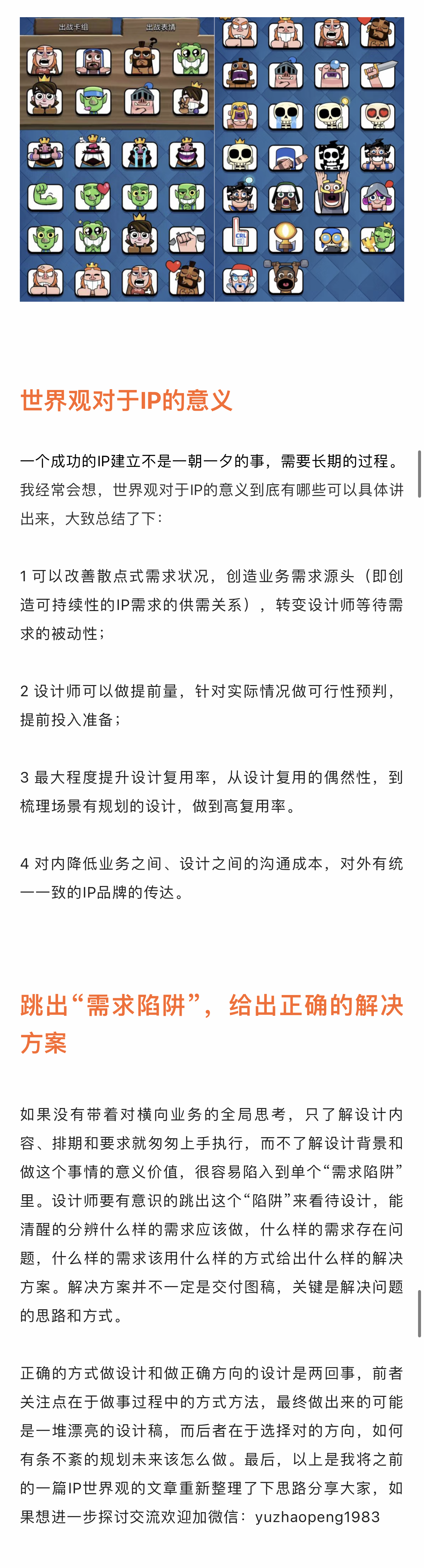 出战卡组

出战表情

CRL

世界观对于IP的意义

一个成功的IP建立不是一朝一夕的事，需要长期的过程。我经常会想，世界观对于IP的意义到底有哪些可以具体讲出来，大致总结了下：

1 可以改善散点式需求状况，创造业务需求源头（即创造可持续性的IP需求的供需关系），转变设计师等待需求的被动性；

2 设计师可以做提前量，针对实际情况做可行性预判，提前投入准备；

3 最大程度提升设计复用率，从设计复用的偶然性，到梳理场景有规划的设计，做到高复用率。

4 对内降低业务之间、设计之间的沟通成本，对外有统一一致的IP品牌的传达。

跳出“需求陷阱”，给出正确的解决方案

如果没有带着对横向业务的全局思考，只了解设计内容、排期和要求就匆匆上手执行，而不了解设计背景和做这个事情的意义价值，很容易陷入到单个“需求陷阱”里。设计师要有意识的跳出这个“陷阱”来看待设计，能清醒的分辨什么样的需求应该做，什么样的需求存在问题，什么样的需求该用什么样的方式给出什么样的解决方案。解决方案并不一定是交付图稿，关键是解决问题的思路和方式。

正确的方式做设计和做正确方向的设计是两回事，前者关注点在于做事过程中的方式方法，最终做出来的可能是一堆漂亮的设计稿，而后者在于选择对的方向，如何有条不紊的规划未来该怎么做。最后，以上是我将之前的一篇IP世界观的文章重新整理了下思路分享大家，如果想进一步探讨交流欢迎加微信：yuzhaopeng1983